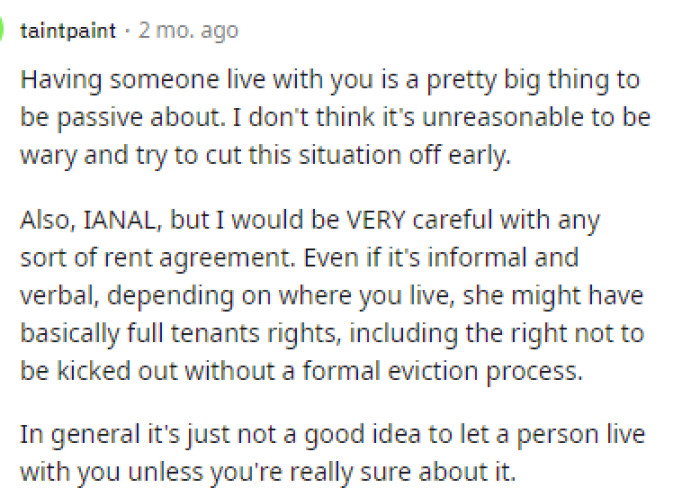 taintpaint · 2 mo. ago

Having someone live with you is a pretty big thing to be passive about. I don't think it's unreasonable to be wary and try to cut this situation off early.

Also, IANAL, but I would be VERY careful with any sort of rent agreement. Even if it's informal and verbal, depending on where you live, she might have basically full tenants rights, including the right not to be kicked out without a formal eviction process.

In general it's just not a good idea to let a person live with you unless you're really sure about it.